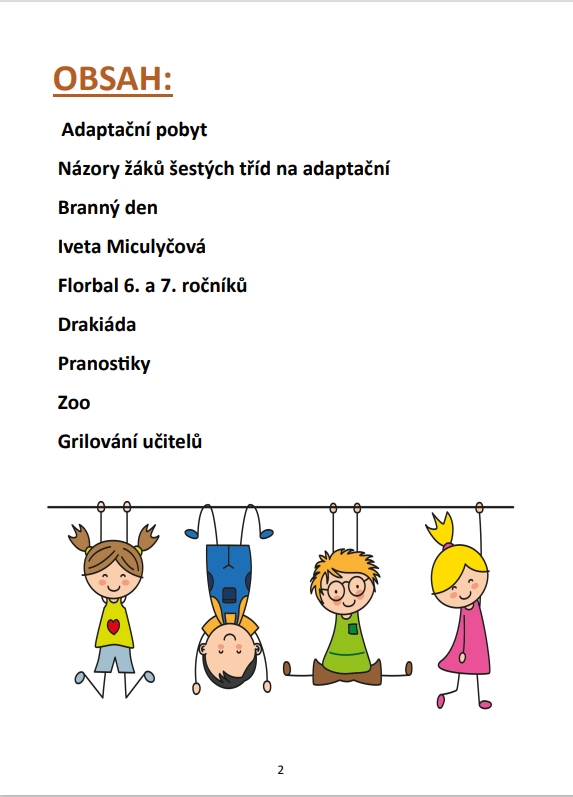 OBSAH:

Adaptační pobyt

Názory žáků šestých tříd na adaptační

Branný den

Iveta Miculyčová

Florbal 6. a 7. ročníků

Drakiáda

Pranostiky

Zoo

Grilování učitelů

2